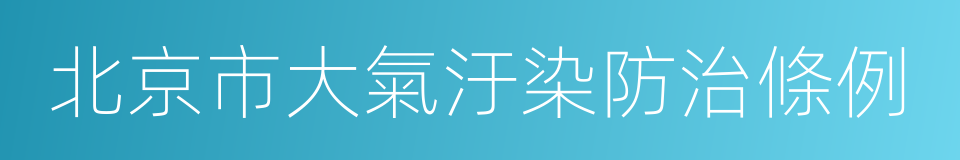 北京市大氣汙染防治條例